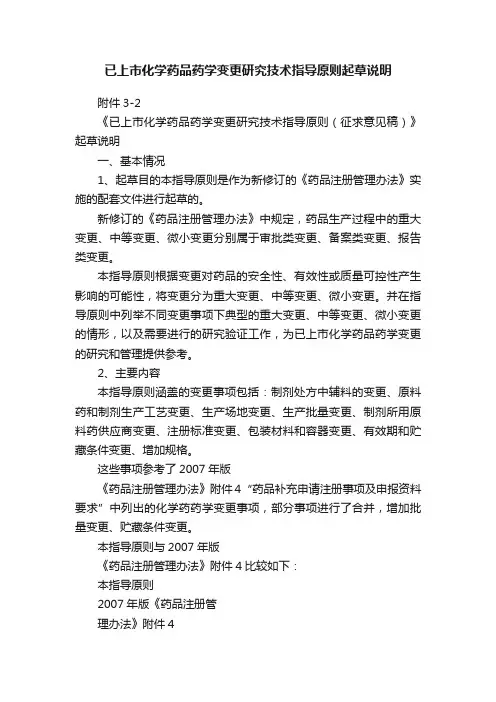 已上市化学药品药学变更研究技术指导原则起草说明

附件 3-2

《已上市化学药品药学变更研究技术指导原则（征求意见稿）》起草说明

一、基本情况

1、起草目的本指导原则是作为新修订的《药品注册管理办法》实施的配套文件进行起草的。

新修订的《药品注册管理办法》中规定，药品生产过程中的重大变更、中等变更、微小变更分别属于审批类变更、备案类变更、报告类变更。

本指导原则根据变更对药品的安全性、有效性或质量可控性产生影响的可能性，将变更分为重大变更、中等变更、微小变更。并在指导原则中列举不同变更事项下典型的重大变更、中等变更、微小变更的情形，以及需要进行的研究验证工作，为已上市化学药品药学变更的研究和管理提供参考。

2、主要内容

本指导原则涵盖的变更事项包括：制剂处方中辅料的变更、原料药和制剂生产工艺变更、生产场地变更、生产批量变更、制剂所用原料药供应商变更、注册标准变更、包装材料和容器变更、有效期和贮藏条件变更、增加规格。

这些事项参考了 2007 年版

《药品注册管理办法》附件 4 “药品补充申请注册事项及申报资料要求” 中列出的化学药药学变更事项，部分事项进行了合并，增加批量变更、贮藏条件变更。

本指导原则与 2007 年版

《药品注册管理办法》附件 4 比较如下：

本指导原则

2007 年版《药品注册管

理办法》附件 4